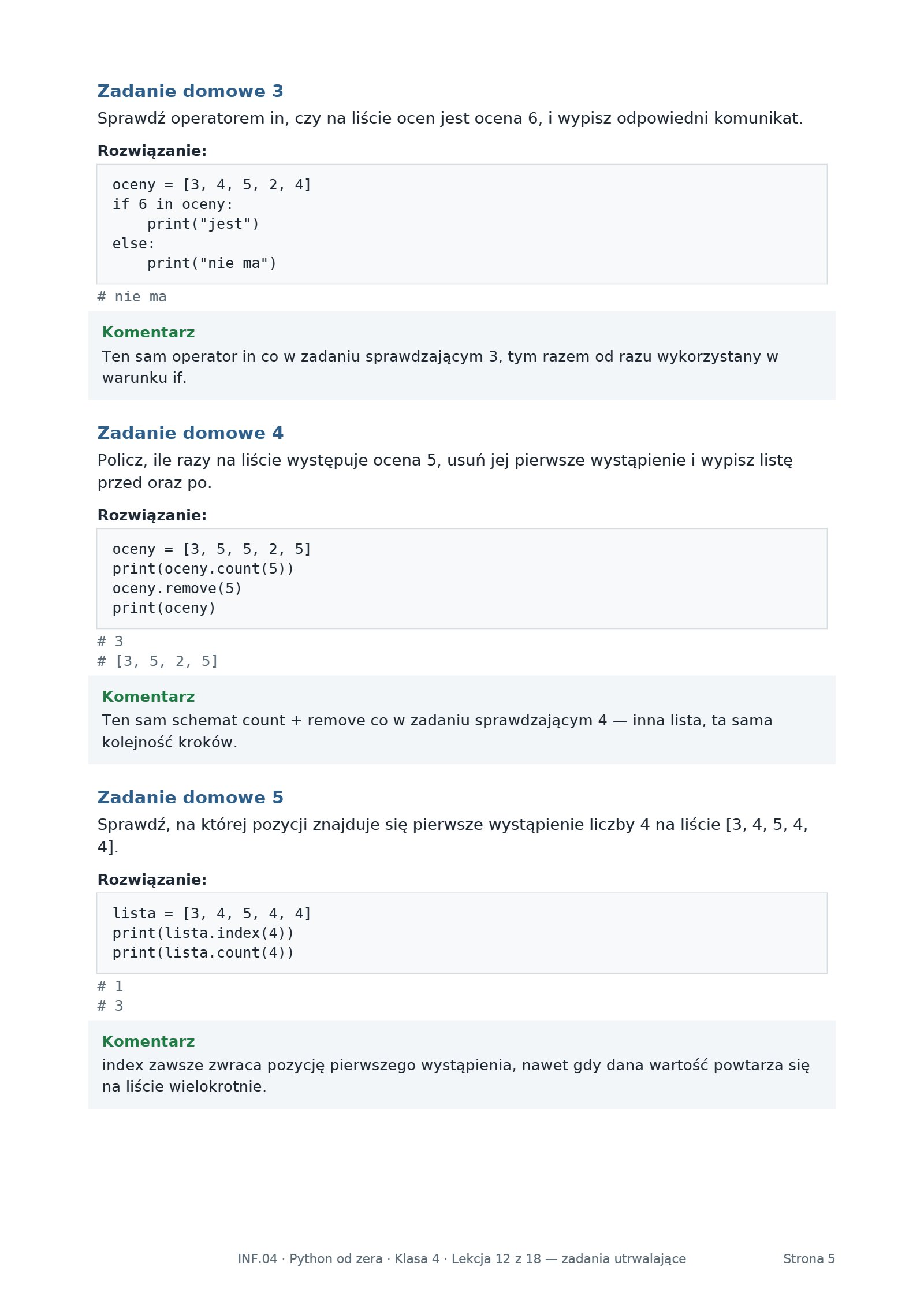 Zadanie domowe 3

Sprawdź operatorem in, czy na liście ocen jest ocena 6, i wypisz odpowiedni komunikat.

Rozwiązanie:

oceny = [3, 4, 5, 2, 4]
if 6 in oceny:
    print("jest")
else:
    print("nie ma")

# nie ma

Komentarz

Ten sam operator in co w zadaniu sprawdzającym 3, tym razem od razu wykorzystany w warunku if.

Zadanie domowe 4

Policz, ile razy na liście występuje ocena 5, usuń jej pierwsze wystąpienie i wypisz listę przed oraz po.

Rozwiązanie:

oceny = [3, 5, 5, 2, 5]
print(oceny.count(5))
oceny.remove(5)
print(oceny)

# 3
# [3, 5, 2, 5]

Komentarz

Ten sam schemat count + remove co w zadaniu sprawdzającym 4 — inna lista, ta sama kolejność kroków.

Zadanie domowe 5

Sprawdź, na której pozycji znajduje się pierwsze wystąpienie liczby 4 na liście [3, 4, 5, 4, 4].

Rozwiązanie:

lista = [3, 4, 5, 4, 4]
print(lista.index(4))
print(lista.count(4))

# 1
# 3

Komentarz

index zawsze zwraca pozycję pierwszego wystąpienia, nawet gdy dana wartość powtarza się na liście wielokrotnie.

INF.04 · Python od zera · Klasa 4 · Lekcja 12 z 18 — zadania utrwalające

Strona 5